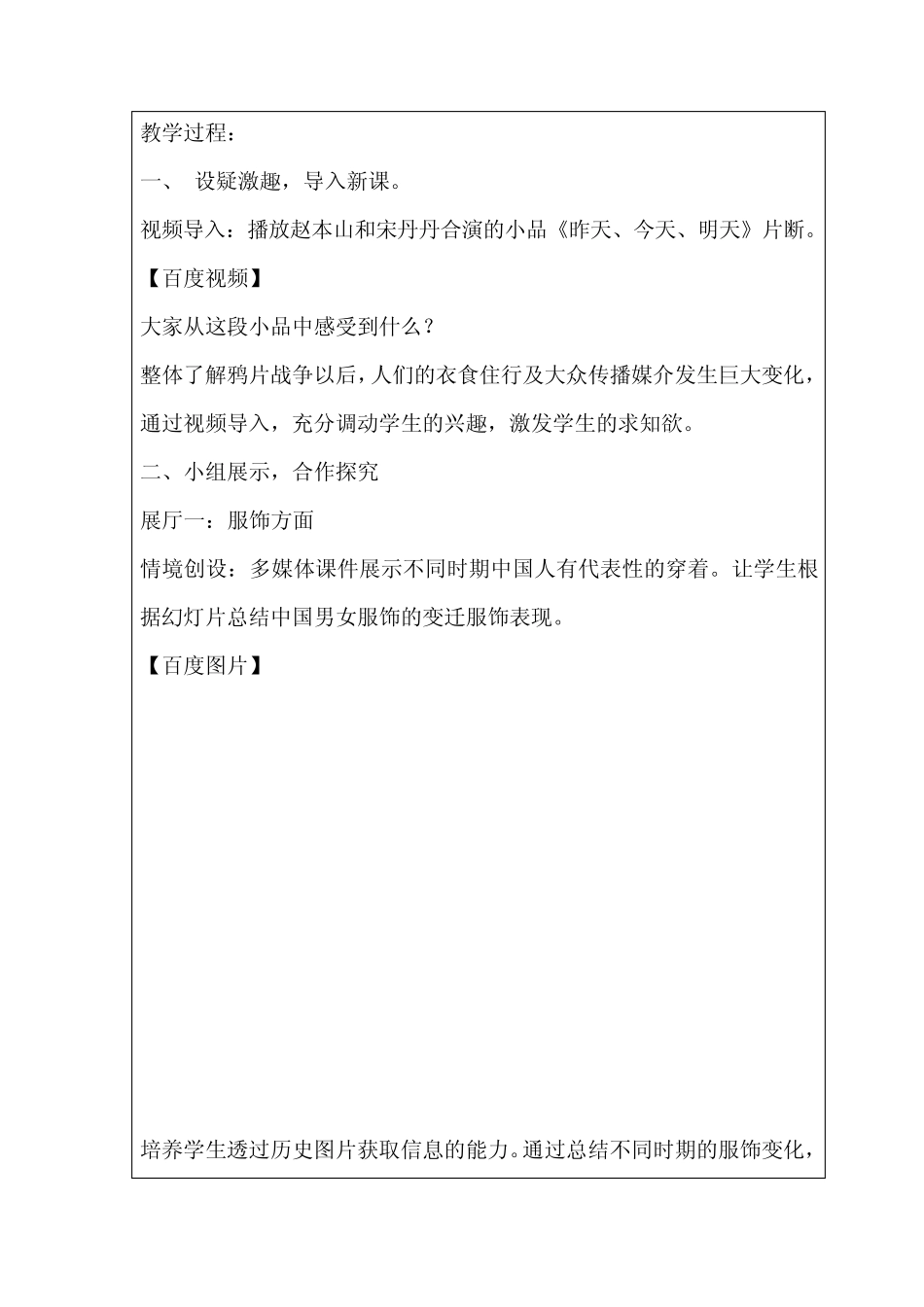 教学过程：

一、 设疑激趣，导入新课。

视频导入：播放赵本山和宋丹丹合演的小品《昨天、今天、明天》片断。

【百度视频】

大家从这段小品中感受到什么？

整体了解鸦片战争以后，人们的衣食住行及大众传播媒介发生巨大变化，通过视频导入，充分调动学生的兴趣，激发学生的求知欲。

二、小组展示，合作探究

展厅一：服饰方面

情境创设：多媒体课件展示不同时期中国人有代表性的穿着。让学生根据幻灯片总结中国男女服饰的变迁服饰表现。

【百度图片】

培养学生透过历史图片获取信息的能力。通过总结不同时期的服饰变化，